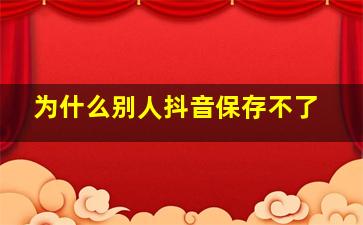 为什么别人抖音保存不了